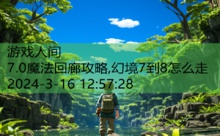 游戏人间
7.0魔法回廊攻略,幻境7到8怎么走
2024-3-16 12:57:28